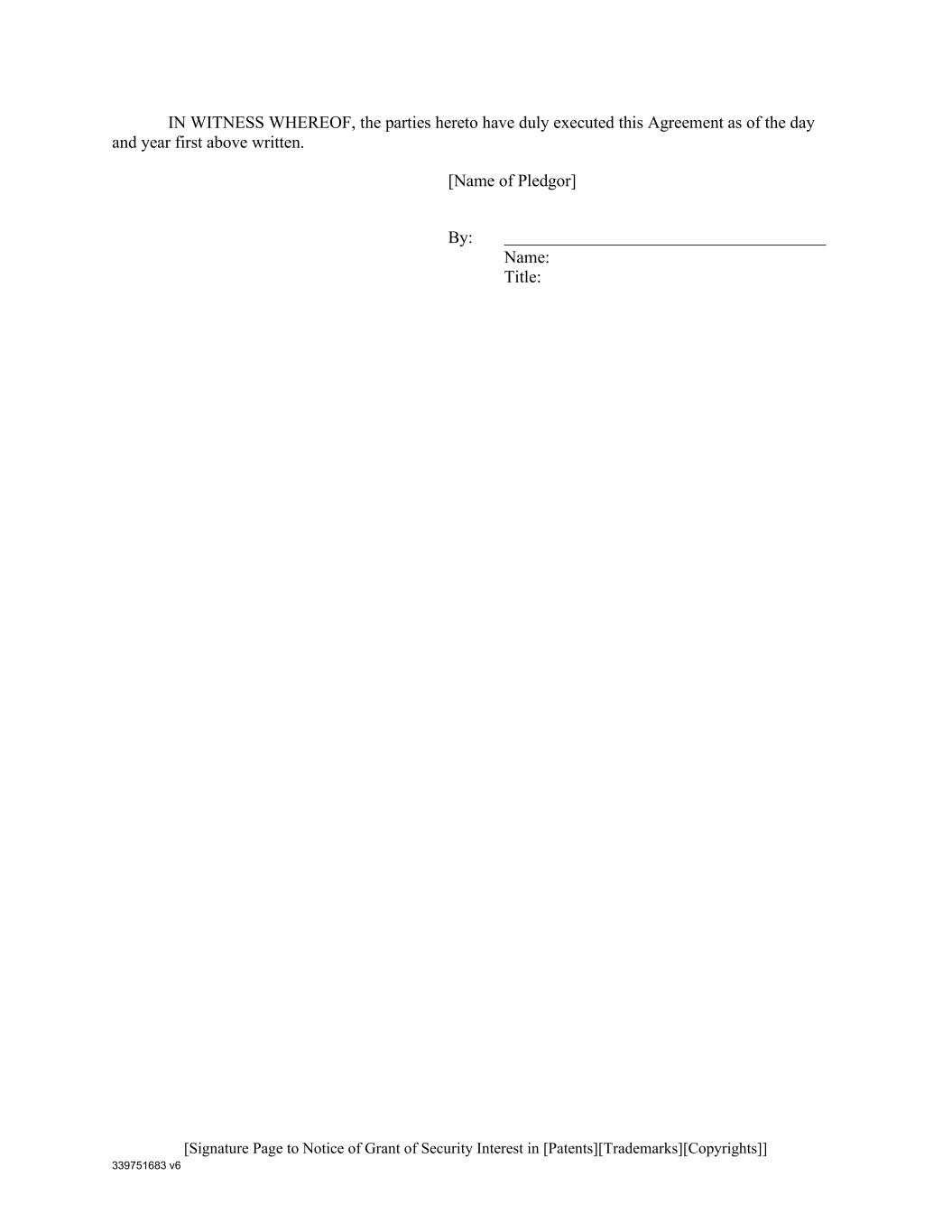 IN WITNESS WHEREOF, the parties hereto have duly executed this Agreement as of the day and year first above written.

[Name of Pledgor]

By: ____
Name:
Title:

[Signature Page to Notice of Grant of Security Interest in [Patents][Trademarks][Copyrights]]
339751683 v6